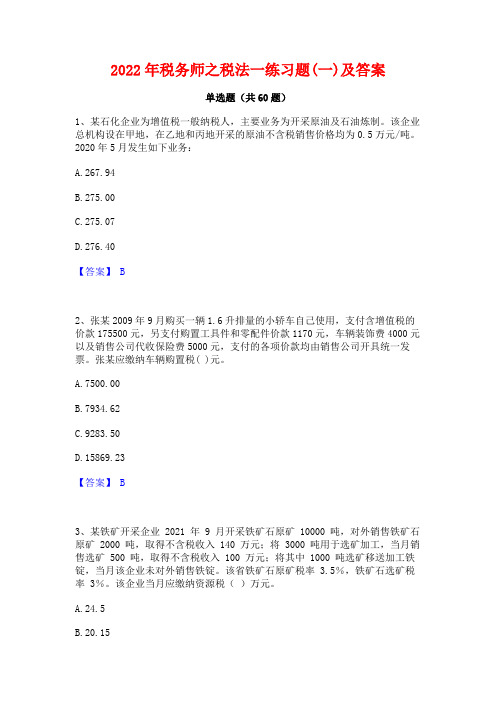 2022年税务师之税法一练习题(一)及答案

单选题（共60题）

1、某石化企业为增值税一般纳税人，主要业务为开采原油及石油炼制。该企业总机构设在甲地，在乙地和丙地开采的原油不含税销售价格均为0.5万元/吨。2020年5月发生如下业务：

A. 267.94

B. 275.00

C. 275.07

D. 276.40

【答案】 B

2、张某2009年9月购买一辆1.6升排量的小轿车自己使用，支付含增值税的价款175500元，另支付购置工具件和零配件价款1170元，车辆装饰费4000元以及销售公司代收保险费5000元，支付的各项价款均由销售公司开具统一发票。张某应缴纳车辆购置税( )元。

A. 7500.00

B. 7934.62

C. 9283.50

D. 15869.23

【答案】 B

3、某铁矿开采企业 2021 年 9 月开采铁矿石原矿 10000 吨，对外销售铁矿石原矿 2000 吨，取得不含税收入 140 万元；将 3000 吨用于选矿加工，当月销售选矿 500 吨，取得不含税收入 100 万元；将其中 1000 吨选矿移送加工铁锭，当月该企业未对外销售铁锭。该省铁矿石原矿税率 3.5%，铁矿石选矿税率 3%。该企业当月应缴纳资源税（ ）万元。

A. 24.5

B. 20.15